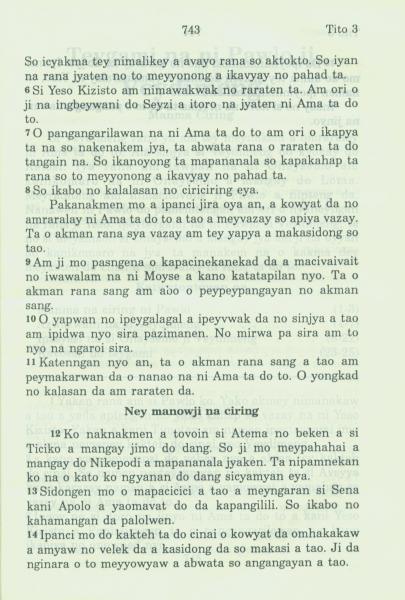 743 Tito 3

So icyakma tey nimalikey a avayo rana so aktokto. So iyan na rana jyaten no to meyyonong a ikavyay no pahad ta.
6 Si Yeso Kizisto am nimawakwak no raraten ta. Am ori o ji na ingbeywani do Seyzi a itoro na jyaten ni Ama ta do to.
7 O pangangarilawan na ni Ama ta do to am ori o ikapya ta na so nakenakem jya, ta abwata rana o raraten ta do tangain na. So ikanoyong ta mapananala so kapakahap ta rana so to meyyonong a ikavyay no pahad ta.
8 So ikabo no kalalasan no ciriciring eya.
Pakanakmen mo a ipanci jira oya an, a kowyat da no amraralay ni Ama ta do to a tao a meyvazay so apiya vazay. Ta o akman rana sya vazay am tey yapya a makasidong so tao.
9 Am ji mo pasngena o kapacinekanekad da a macivaivait no iwawalam na ni Moyse a kano katatapilan nyo. Ta o akman rana sang am abo o peypeypangayan no akman sang.
10 O yapwan no ipeygalagal a ipeyvwak da no sinjya a tao am ipidwa nyo sira pazimanen. No mirwa pa sira am to nyo na ngaroi sira.
11 Katenngan nyo an, ta o akman rana sang a tao am peymakarwan da o nanao na ni Ama ta do to. O yongkad no kalasan da am raraten da.

Ney manowji na ciring

12 Ko naknakmen a tovoin si Atema no beken a si Ticiko a mangay jimo do dang. So ji mo meypahahai a mangay do Nikepodi a mapananala jyaken. Ta nipamnekan ko na o kato ko ngyanan do dang sicyamyan eya.
13 Sidongen mo o mapacicici a tao a meyngaran si Sena kani Apolo a yaomavat do da kapangilili. So ikabo no kahamangan da palolwen.
14 Ipanci mo do kakteh ta do cinai o kowyat da omhakakaw a amyaw no velek da a kasidong da so makasi a tao. Ji da nginara o to meyyowyaw a abwata so angangayan a tao.